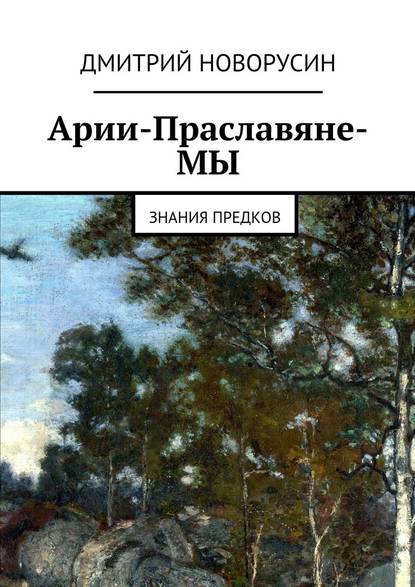 ДМИТРИЙ НОВОРУСИН

Арии-Праславяне-МЫ

ЗНАНИЯ ПРЕДКОВ